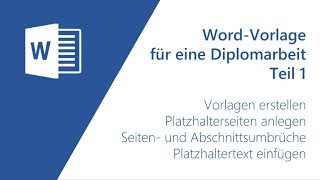 W

Word-Vorlage für eine Diplomarbeit Teil 1

Vorlagen erstellen
Platzhalterseiten anlegen
Seiten- und Abschnittsumbrüche
Platzhaltertext einfügen